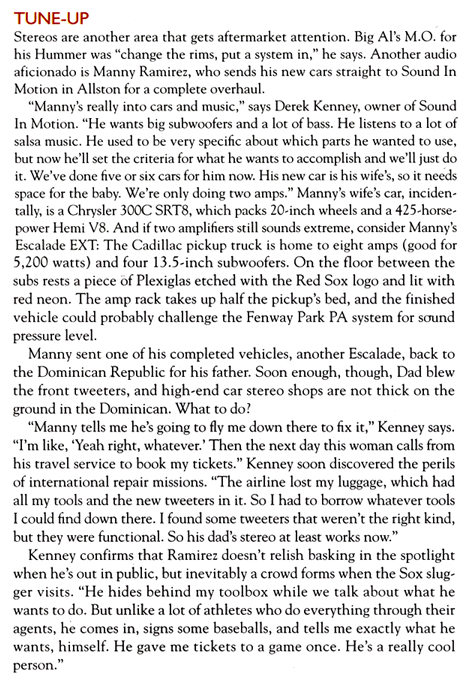 TUNE-UP

Stereos are another area that gets aftermarket attention. Big Al's M.O. for his Hummer was "change the rims, put a system in," he says. Another audio aficionado is Manny Ramirez, who sends his new cars straight to Sound In Motion in Allston for a complete overhaul.

"Manny's really into cars and music," says Derek Kenney, owner of Sound In Motion. "He wants big subwoofers and a lot of bass. He listens to a lot of salsa music. He used to be very specific about which parts he wanted to use, but now he'll set the criteria for what he wants to accomplish and we'll just do it. We've done five or six cars for him now. His new car is his wife's, so it needs space for the baby. We're only doing two amps." Manny's wife's car, incidentally, is a Chrysler 300C SRT8, which packs 20-inch wheels and a 425-horsepower Hemi V8. And if two amplifiers still sounds extreme, consider Manny's Escalade EXT: The Cadillac pickup truck is home to eight amps (good for 5,200 watts) and four 13.5-inch subwoofers. On the floor between the subs rests a piece of Plexiglas etched with the Red Sox logo and lit with red neon. The amp rack takes up half the pickup's bed, and the finished vehicle could probably challenge the Fenway Park PA system for sound pressure level.

Manny sent one of his completed vehicles, another Escalade, back to the Dominican Republic for his father. Soon enough, though, Dad blew the front tweeters, and high-end car stereo shops are not thick on the ground in the Dominican. What to do?

"Manny tells me he's going to fly me down there to fix it," Kenney says. "I'm like, 'Yeah right, whatever.' Then the next day this woman calls from his travel service to book my tickets." Kenney soon discovered the perils of international repair missions. "The airline lost my luggage, which had all my tools and the new tweeters in it. So I had to borrow whatever tools I could find down there. I found some tweeters that weren't the right kind, but they were functional. So his dad's stereo at least works now."

Kenney confirms that Ramirez doesn't relish basking in the spotlight when he's out in public, but inevitably a crowd forms when the Sox slugger visits. "He hides behind my toolbox while we talk about what he wants to do. But unlike a lot of athletes who do everything through their agents, he comes in, signs some baseballs, and tells me exactly what he wants, himself. He gave me tickets to a game once. He's a really cool person."